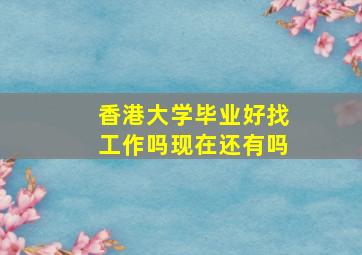 香港大学毕业好找工作吗现在还有吗